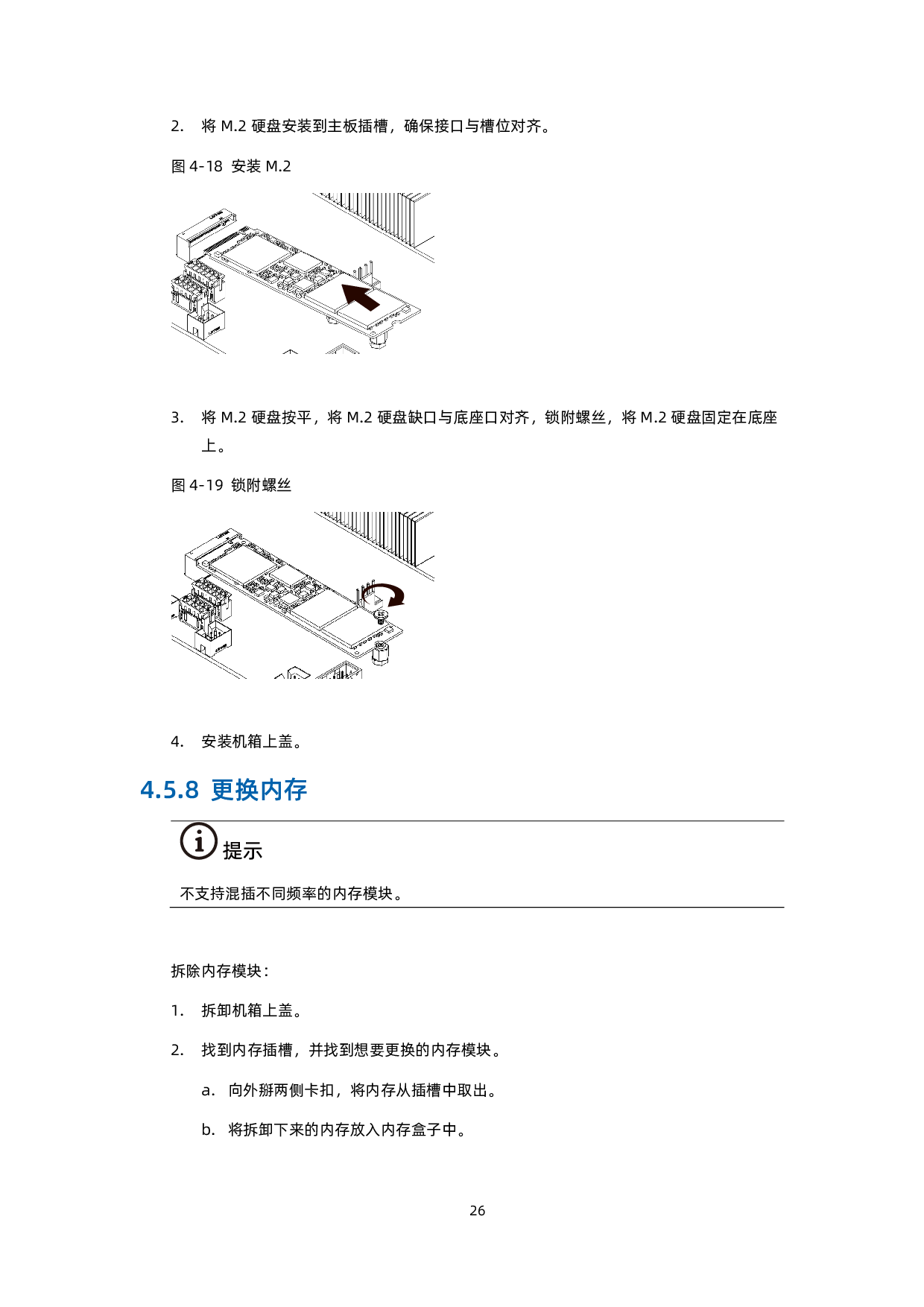 2. 将 M.2 硬盘安装到主板插槽，确保接口与槽位对齐。

图 4-18 安装 M.2

3. 将 M.2 硬盘按平，将 M.2 硬盘缺口与底座口对齐，锁附螺丝，将 M.2 硬盘固定在底座上。

图 4-19 锁附螺丝

4. 安装机箱上盖。

4.5.8 更换内存

提示

不支持混插不同频率的内存模块。

拆除内存模块：

1. 拆卸机箱上盖。

2. 找到内存插槽，并找到想要更换的内存模块。

a. 向外掰两侧卡扣，将内存从插槽中取出。

b. 将拆卸下来的内存放入内存盒子中。

26